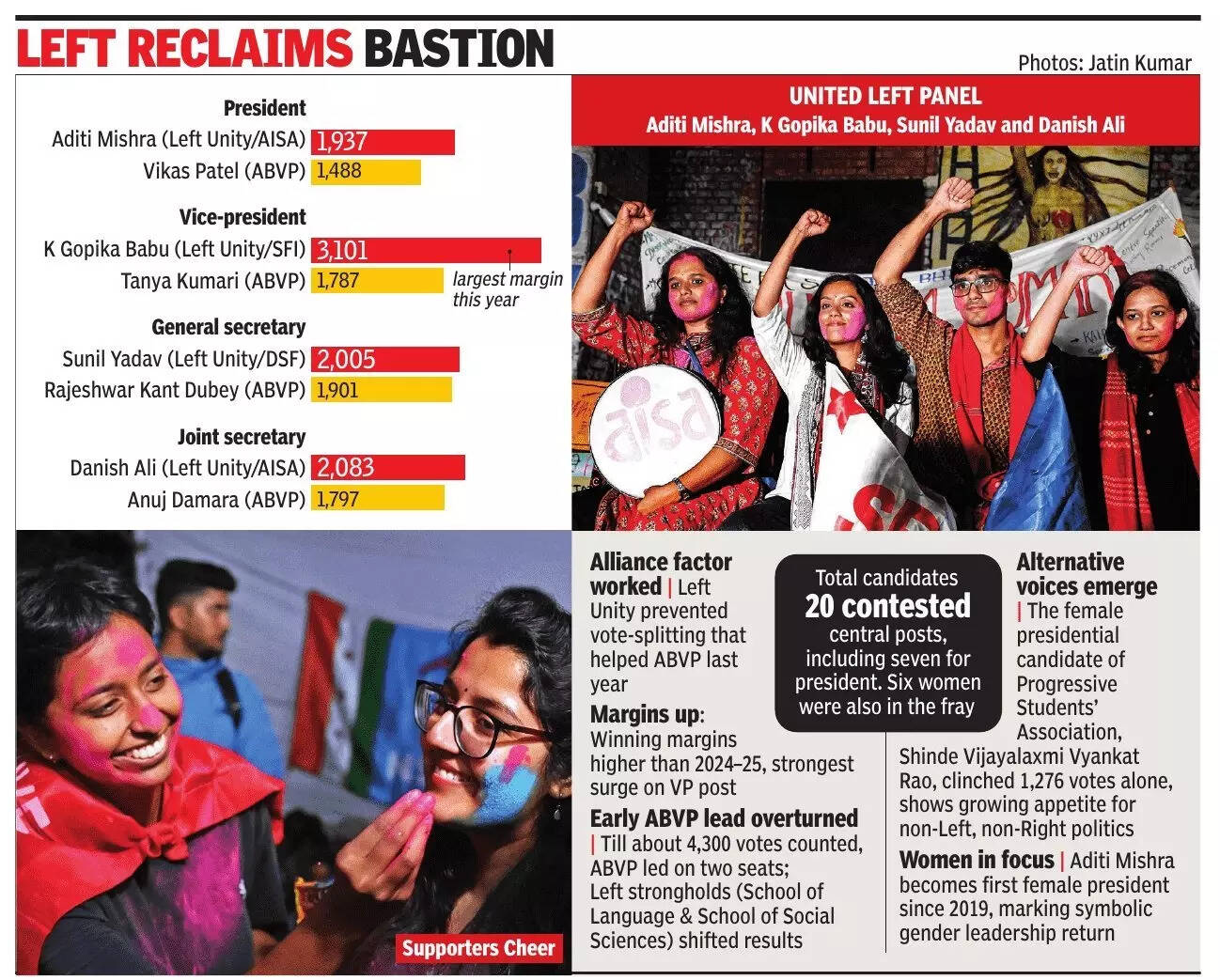 LEFT RECLAIMS BASTION

Photos: Jatin Kumar

President
Aditi Mishra (Left Unity/AISA) 1,937
Vikas Patel (ABVP) 1,488

Vice-president
K Gopika Babu (Left Unity/SFI) 3,101
Tanya Kumari (ABVP) 1,787
largest margin this year

General secretary
Sunil Yadav (Left Unity/DSF) 2,005
Rajeshwar Kant Dubey (ABVP) 1,901

Joint secretary
Danish Ali (Left Unity/AISA) 2,083
Anuj Damara (ABVP) 1,797

UNITED LEFT PANEL
Aditi Mishra, K Gopika Babu, Sunil Yadav and Danish Ali

aisa

Supporters Cheer

Alliance factor worked | Left Unity prevented vote-splitting that helped ABVP last year

Margins up: Winning margins higher than 2024–25, strongest surge on VP post

Early ABVP lead overturned | Till about 4,300 votes counted, ABVP led on two seats; Left strongholds (School of Language & School of Social Sciences) shifted results

Total candidates
20 contested
central posts, including seven for president. Six women were also in the fray

Alternative voices emerge | The female presidential candidate of Progressive Students' Association, Shinde Vijayalaxmi Vyankat Rao, clinched 1,276 votes alone, shows growing appetite for non-Left, non-Right politics

Women in focus | Aditi Mishra becomes first female president since 2019, marking symbolic gender leadership return